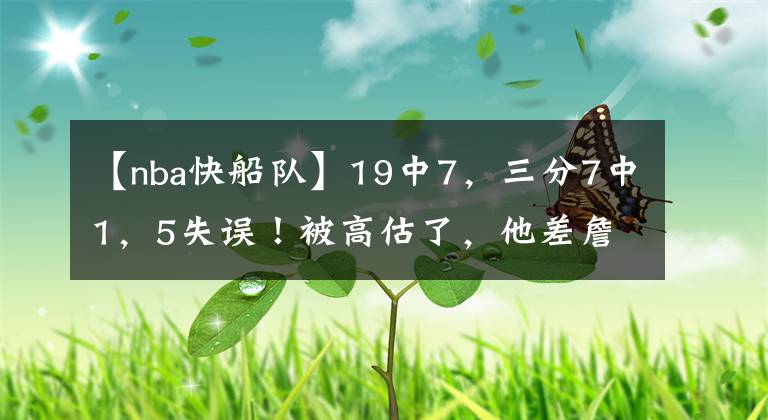 【nba快船队】19中7，三分7中1，5失误！被高估了，他差詹